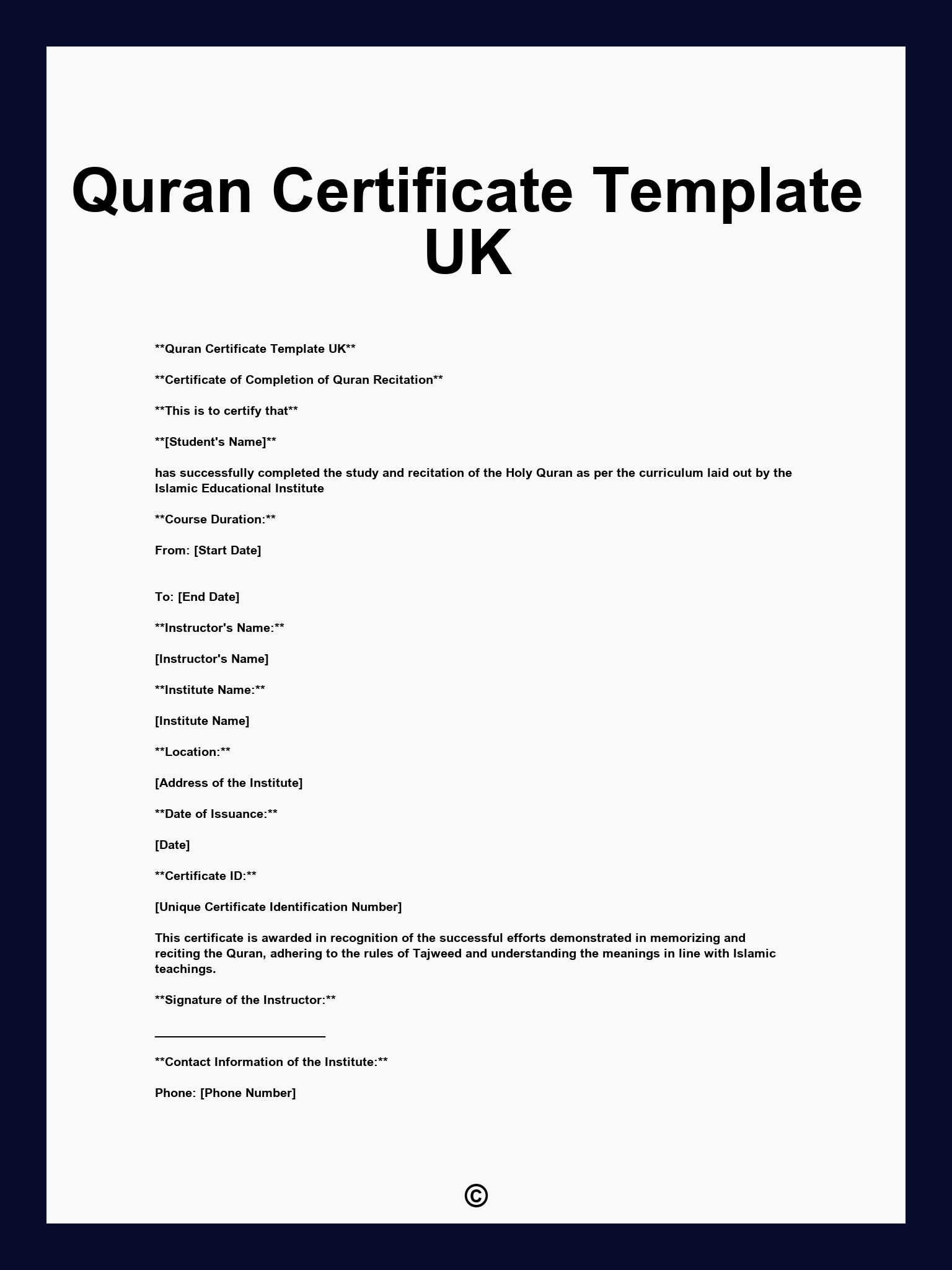 Quran Certificate Template UK

**Quran Certificate Template UK**

**Certificate of Completion of Quran Recitation**

**This is to certify that**

**[Student's Name]**

has successfully completed the study and recitation of the Holy Quran as per the curriculum laid out by the Islamic Educational Institute

**Course Duration:**

From: [Start Date]

To: [End Date]

**Instructor's Name:**

[Instructor's Name]

**Institute Name:**

[Institute Name]

**Location:**

[Address of the Institute]

**Date of Issuance:**

[Date]

**Certificate ID:**

[Unique Certificate Identification Number]

This certificate is awarded in recognition of the successful efforts demonstrated in memorizing and reciting the Quran, adhering to the rules of Tajweed and understanding the meanings in line with Islamic teachings.

**Signature of the Instructor:**

____

**Contact Information of the Institute:**

Phone: [Phone Number]

©